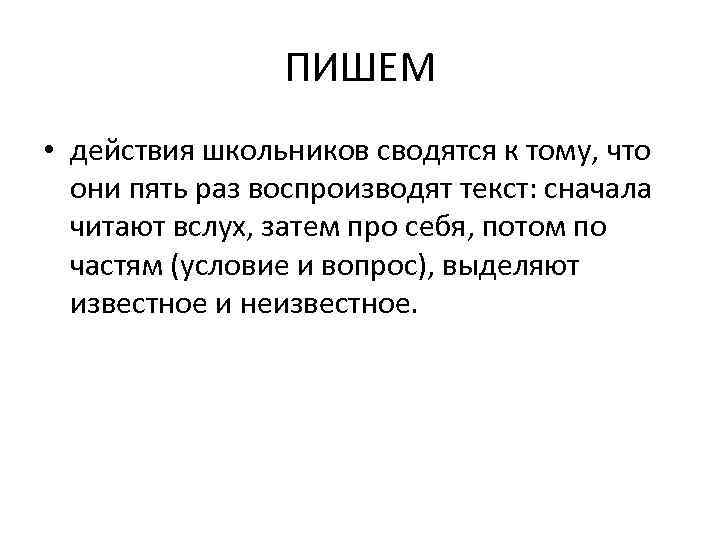 ПИШЕМ

• действия школьников сводятся к тому, что они пять раз воспроизводят текст: сначала читают вслух, затем про себя, потом по частям (условие и вопрос), выделяют известное и неизвестное.